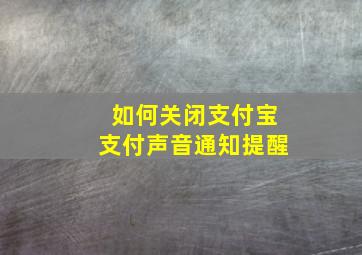 如何关闭支付宝
支付声音通知提醒